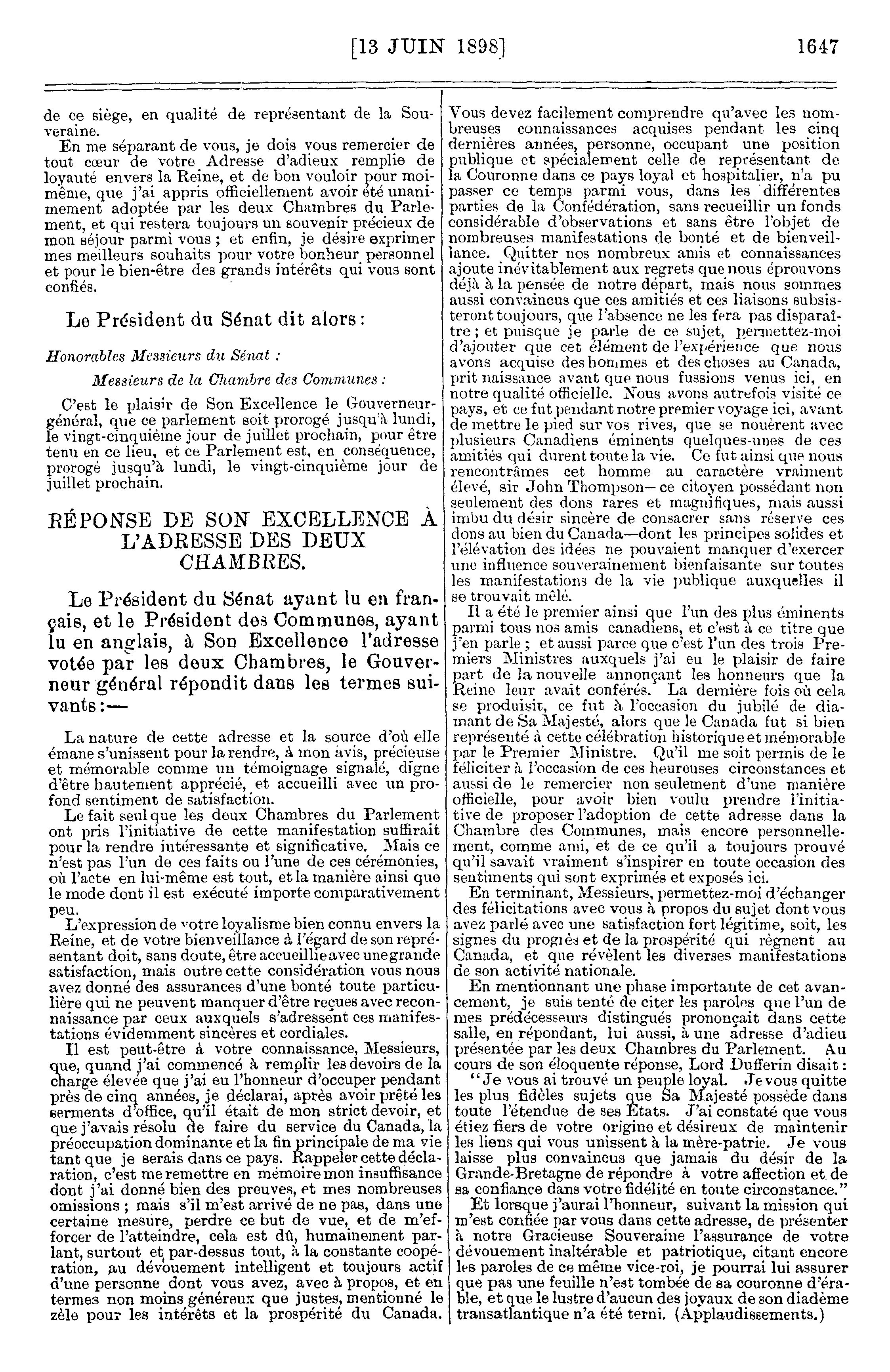 [13 JUIN 1898]     1647

de ce siège, en qualité de représentant de la Souveraine.

En me séparant de vous, je dois vous remercier de tout cœur de votre Adresse d'adieux remplie de loyauté envers la Reine, et de bon vouloir pour moi-même, que j'ai appris officiellement avoir été unanimement adoptée par les deux Chambres du Parlement, et qui restera toujours un souvenir précieux de mon séjour parmi vous ; et enfin, je désire exprimer mes meilleurs souhaits pour votre bonheur personnel et pour le bien-être des grands intérêts qui vous sont confiés.

Le Président du Sénat dit alors :

Honorables Messieurs du Sénat :

Messieurs de la Chambre des Communes :

C'est le plaisir de Son Excellence le Gouverneur-général, que ce parlement soit prorogé jusqu'à lundi, le vingt-cinquième jour de juillet prochain, pour être tenu en ce lieu, et ce Parlement est, en conséquence, prorogé jusqu'à lundi, le vingt-cinquième jour de juillet prochain.

RÉPONSE DE SON EXCELLENCE À L'ADRESSE DES DEUX CHAMBRES.

Le Président du Sénat ayant lu en français, et le Président des Communes, ayant lu en anglais, à Son Excellence l'adresse votée par les deux Chambres, le Gouverneur général répondit dans les termes suivants :—

La nature de cette adresse et la source d'où elle émane s'unissent pour la rendre, à mon avis, précieuse et mémorable comme un témoignage signalé, digne d'être hautement apprécié, et accueilli avec un profond sentiment de satisfaction.

Le fait seul que les deux Chambres du Parlement ont pris l'initiative de cette manifestation suffirait pour la rendre intéressante et significative. Mais ce n'est pas l'un de ces faits ou l'une de ces cérémonies, où l'acte en lui-même est tout, et la manière ainsi que le mode dont il est exécuté importe comparativement peu.

L'expression de votre loyalisme bien connu envers la Reine, et de votre bienveillance à l'égard de son représentant doit, sans doute, être accueillie avec une grande satisfaction, mais outre cette considération vous nous avez donné des assurances d'une bonté toute particulière qui ne peuvent manquer d'être reçues avec reconnaissance par ceux auxquels s'adressent ces manifestations évidemment sincères et cordiales.

Il est peut-être à votre connaissance, Messieurs, que, quand j'ai commencé à remplir les devoirs de la charge élevée que j'ai eu l'honneur d'occuper pendant près de cinq années, je déclarai, après avoir prêté les serments d'office, qu'il était de mon strict devoir, et que j'avais résolu de faire du service du Canada, la préoccupation dominante et la fin principale de ma vie tant que je serais dans ce pays. Rappeler cette déclaration, c'est me remettre en mémoire mon insuffisance dont j'ai donné bien des preuves, et mes nombreuses omissions ; mais s'il m'est arrivé de ne pas, dans une certaine mesure, perdre ce but de vue, et de m'efforcer de l'atteindre, cela est dû, humainement parlant, surtout et par-dessus tout, à la constante coopération, au dévouement intelligent et toujours actif d'une personne dont vous avez, avec à propos, et en termes non moins généreux que justes, mentionné le zèle pour les intérêts et la prospérité du Canada. Vous devez facilement comprendre qu'avec les nombreuses connaissances acquises pendant les cinq dernières années, personne, occupant une position publique et spécialement celle de représentant de la Couronne dans ce pays loyal et hospitalier, n'a pu passer ce temps parmi vous, dans les différentes parties de la Confédération, sans recueillir un fonds considérable d'observations et sans être l'objet de nombreuses manifestations de bonté et de bienveillance. Quitter nos nombreux amis et connaissances ajoute inévitablement aux regrets que nous éprouvons déjà à la pensée de notre départ, mais nous sommes aussi convaincus que ces amitiés et ces liaisons subsisteront toujours, que l'absence ne les fera pas disparaître ; et puisque je parle de ce sujet, permettez-moi d'ajouter que cet élément de l'expérience que nous avons acquise des hommes et des choses au Canada, prit naissance avant que nous fussions venus ici, en notre qualité officielle. Nous avons autrefois visité ce pays, et ce fut pendant notre premier voyage ici, avant de mettre le pied sur vos rives, que se nouèrent avec plusieurs Canadiens éminents quelques-unes de ces amitiés qui durent toute la vie. Ce fut ainsi que nous rencontrâmes cet homme au caractère vraiment élevé, sir John Thompson—ce citoyen possédant non seulement des dons rares et magnifiques, mais aussi imbu du désir sincère de consacrer sans réserve ces dons au bien du Canada—dont les principes solides et l'élévation des idées ne pouvaient manquer d'exercer une influence souverainement bienfaisante sur toutes les manifestations de la vie publique auxquelles il se trouvait mêlé.

Il a été le premier ainsi que l'un des plus éminents parmi tous nos amis canadiens, et c'est à ce titre que j'en parle ; et aussi parce que c'est l'un des trois Premiers Ministres auxquels j'ai eu le plaisir de faire part de la nouvelle annonçant les honneurs que la Reine leur avait conférés. La dernière fois où cela se produisit, ce fut à l'occasion du jubilé de diamant de Sa Majesté, alors que le Canada fut si bien représenté à cette célébration historique et mémorable par le Premier Ministre. Qu'il me soit permis de le féliciter à l'occasion de ces heureuses circonstances et aussi de le remercier non seulement d'une manière officielle, pour avoir bien voulu prendre l'initiative de proposer l'adoption de cette adresse dans la Chambre des Communes, mais encore personnellement, comme ami, et de ce qu'il a toujours prouvé qu'il savait vraiment s'inspirer en toute occasion des sentiments qui sont exprimés et exposés ici.

En terminant, Messieurs, permettez-moi d'échanger des félicitations avec vous à propos du sujet dont vous avez parlé avec une satisfaction fort légitime, soit, les signes du progrès et de la prospérité qui règnent au Canada, et que révèlent les diverses manifestations de son activité nationale.

En mentionnant une phase importante de cet avancement, je suis tenté de citer les paroles que l'un de mes prédécesseurs distingués prononçait dans cette salle, en répondant, lui aussi, à une adresse d'adieu présentée par les deux Chambres du Parlement. Au cours de son éloquente réponse, Lord Dufferin disait :

"Je vous ai trouvé un peuple loyal. Je vous quitte les plus fidèles sujets que Sa Majesté possède dans toute l'étendue de ses États. J'ai constaté que vous étiez fiers de votre origine et désireux de maintenir les liens qui vous unissent à la mère-patrie. Je vous laisse plus convaincus que jamais du désir de la Grande-Bretagne de répondre à votre affection et de sa confiance dans votre fidélité en toute circonstance."

Et lorsque j'aurai l'honneur, suivant la mission qui m'est confiée par vous dans cette adresse, de présenter à notre Gracieuse Souveraine l'assurance de votre dévouement inaltérable et patriotique, citant encore les paroles de ce même vice-roi, je pourrai lui assurer que pas une feuille n'est tombée de sa couronne d'érable, et que le lustre d'aucun des joyaux de son diadème transatlantique n'a été terni. (Applaudissements.)